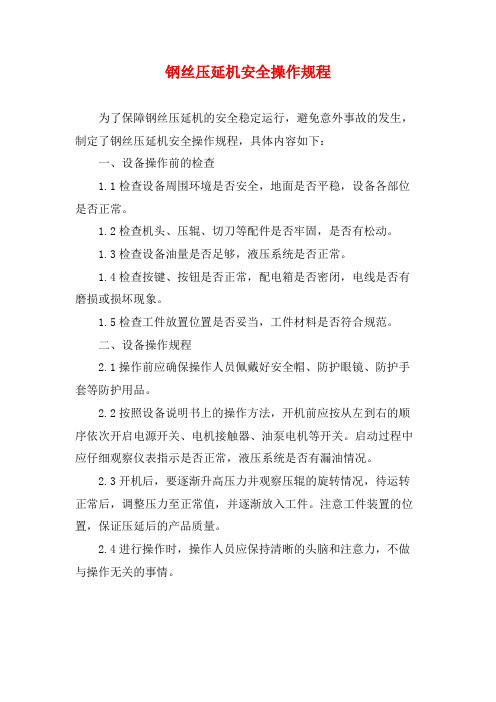 钢丝压延机安全操作规程

为了保障钢丝压延机的安全稳定运行，避免意外事故的发生，制定了钢丝压延机安全操作规程，具体内容如下：

一、设备操作前的检查

1.1 检查设备周围环境是否安全，地面是否平稳，设备各部位是否正常。

1.2 检查机头、压辊、切刀等配件是否牢固，是否有松动。

1.3 检查设备油量是否足够，液压系统是否正常。

1.4 检查按键、按钮是否正常，配电箱是否密闭，电线是否有磨损或损坏现象。

1.5 检查工件放置位置是否妥当，工件材料是否符合规范。

二、设备操作规程

2.1 操作前应确保操作人员佩戴好安全帽、防护眼镜、防护手套等防护用品。

2.2 按照设备说明书上的操作方法，开机前应按从左到右的顺序依次开启电源开关、电机接触器、油泵电机等开关。启动过程中应仔细观察仪表指示是否正常，液压系统是否有漏油情况。

2.3 开机后，要逐渐升高压力并观察压辊的旋转情况，待运转正常后，调整压力至正常值，并逐渐放入工件。注意工件装置的位置，保证压延后的产品质量。

2.4 进行操作时，操作人员应保持清晰的头脑和注意力，不做与操作无关的事情。